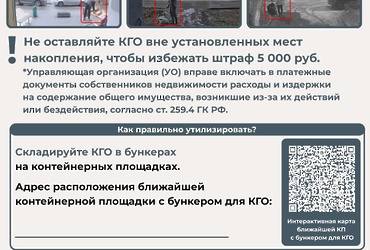 !
Не оставляйте КГО вне установленных мест накопления, чтобы избежать штраф 5 000 руб.
*Управляющая организация (УО) вправе включать в платежные документы собственников недвижимости расходы и издержки на содержание общего имущества, возникшие из-за их действий или бездействия, согласно ст. 259.4 ГК РФ.

Как правильно утилизировать?

Складируйте КГО в бункерах на контейнерных площадках.

Адрес расположения ближайшей контейнерной площадки с бункером для КГО:

Интерактивная карта ближайшей КП с бункером для КГО